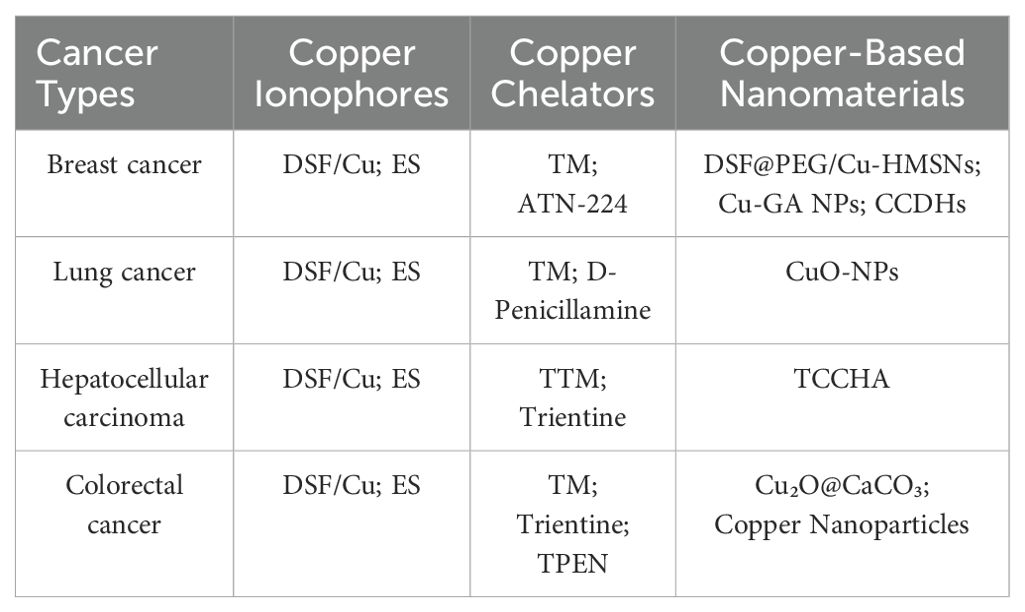 | Cancer Types | Copper Ionophores | Copper Chelators | Copper-Based Nanomaterials |
|---|---|---|---|
| Breast cancer | DSF/Cu; ES | TM; ATN-224 | DSF@PEG/Cu-HMSNs; Cu-GA NPs; CCDHs |
| Lung cancer | DSF/Cu; ES | TM; D-Penicillamine | CuO-NPs |
| Hepatocellular carcinoma | DSF/Cu; ES | TTM; Trientine | TCCHA |
| Colorectal cancer | DSF/Cu; ES | TM; Trientine; TPEN | $Cu_2O@CaCO_3$; Copper Nanoparticles |